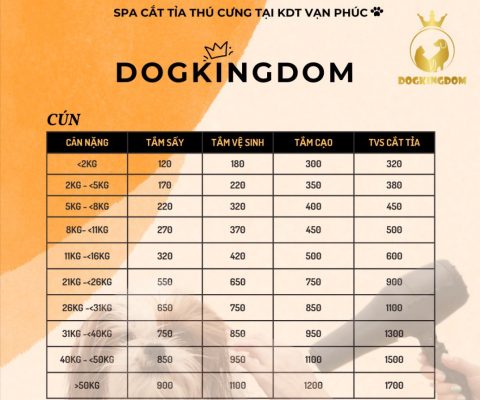 SPA CẮT TỈA THÚ CƯNG TẠI KDT VẠN PHÚC

DOGKINGDOM

DOGKINGDOM

CÚN

| CÂN NẶNG | TẮM SẤY | TẮM VỆ SINH | TẮM CẠO | TVS CẮT TỈA |
|---|---|---|---|---|
| <2KG | 120 | 180 | 300 | 320 |
| 2KG - <5KG | 170 | 220 | 350 | 380 |
| 5KG - <8KG | 220 | 320 | 400 | 450 |
| 8KG- <11KG | 270 | 370 | 450 | 500 |
| 11KG -<16KG | 320 | 420 | 500 | 600 |
| 21KG -<26KG | 550 | 650 | 750 | 900 |
| 26KG -<31KG | 650 | 750 | 850 | 1100 |
| 31KG -<40KG | 750 | 850 | 950 | 1300 |
| 40KG - <50KG | 850 | 950 | 1100 | 1500 |
| >50KG | 900 | 1100 | 1200 | 1700 |